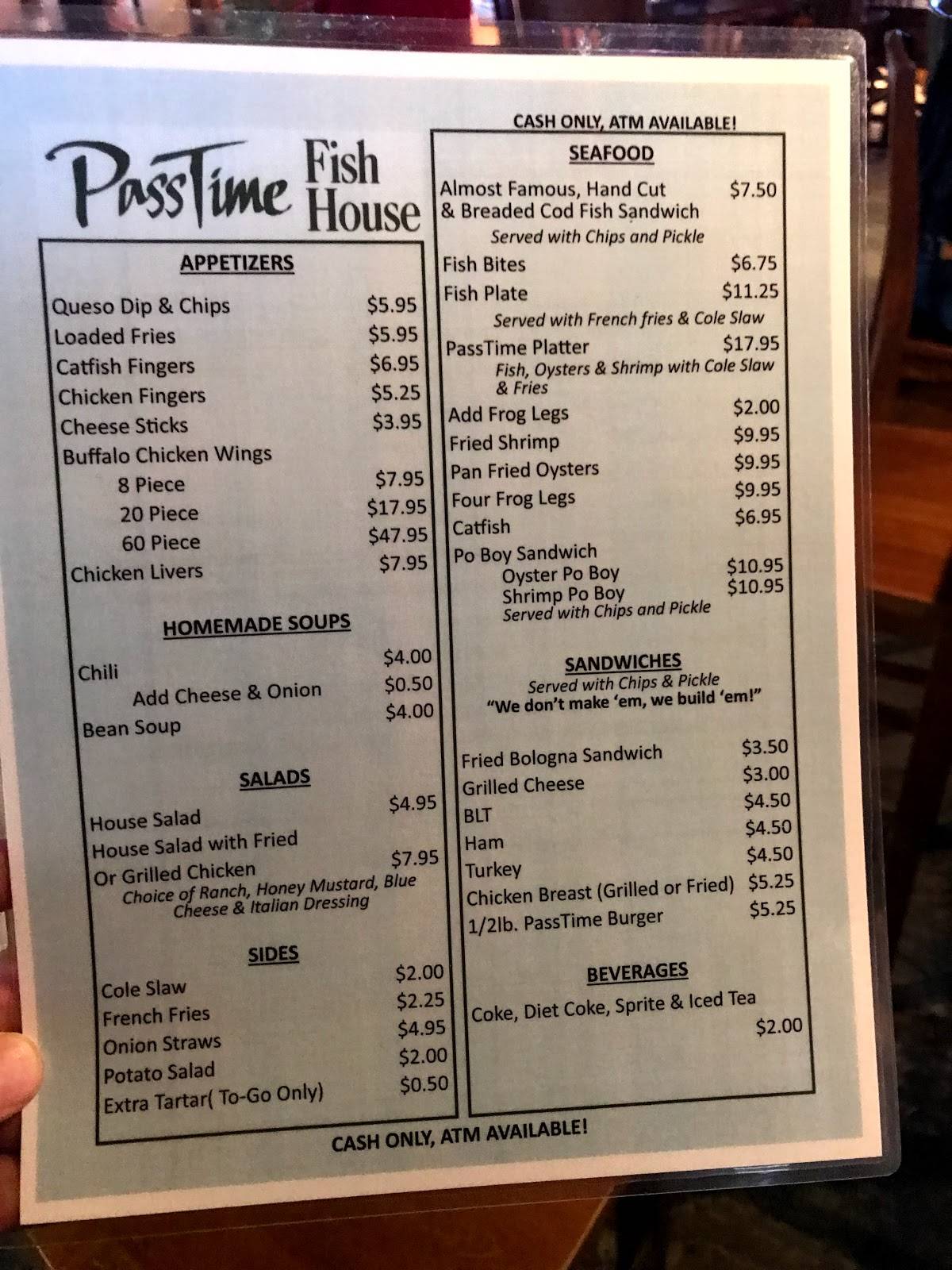 PassTime Fish House

APPETIZERS

Queso Dip & Chips $5.95
Loaded Fries $5.95
Catfish Fingers $6.95
Chicken Fingers $5.25
Cheese Sticks $3.95
Buffalo Chicken Wings
8 Piece $7.95
20 Piece $17.95
60 Piece $47.95
Chicken Livers $7.95

HOMEMADE SOUPS

Chili $4.00
Add Cheese & Onion $0.50
Bean Soup $4.00

SALADS

House Salad $4.95
House Salad with Fried Or Grilled Chicken $7.95
Choice of Ranch, Honey Mustard, Blue Cheese & Italian Dressing

SIDES

Cole Slaw $2.00
French Fries $2.25
Onion Straws $4.95
Potato Salad $2.00
Extra Tartar( To-Go Only) $0.50

CASH ONLY, ATM AVAILABLE!

SEAFOOD

Almost Famous, Hand Cut & Breaded Cod Fish Sandwich $7.50
Served with Chips and Pickle
Fish Bites $6.75
Fish Plate $11.25
Served with French fries & Cole Slaw
PassTime Platter $17.95
Fish, Oysters & Shrimp with Cole Slaw & Fries
Add Frog Legs $2.00
Fried Shrimp $9.95
Pan Fried Oysters $9.95
Four Frog Legs $9.95
Catfish $6.95
Po Boy Sandwich
Oyster Po Boy $10.95
Shrimp Po Boy $10.95
Served with Chips and Pickle

SANDWICHES
Served with Chips & Pickle
"We don't make 'em, we build 'em!"

Fried Bologna Sandwich $3.50
Grilled Cheese $3.00
BLT $4.50
Ham $4.50
Turkey $4.50
Chicken Breast (Grilled or Fried) $5.25
1/2lb. PassTime Burger $5.25

BEVERAGES

Coke, Diet Coke, Sprite & Iced Tea $2.00

CASH ONLY, ATM AVAILABLE!